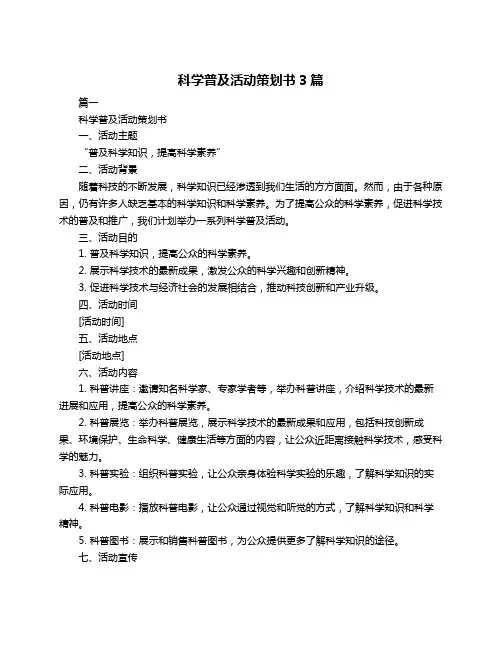 科学普及活动策划书 3 篇

篇一

科学普及活动策划书

一、活动主题

“普及科学知识，提高科学素养”

二、活动背景

随着科技的不断发展，科学知识已经渗透到我们生活的方方面面。然而，由于各种原因，仍有许多人缺乏基本的科学知识和科学素养。为了提高公众的科学素养，促进科学技术的普及和推广，我们计划举办一系列科学普及活动。

三、活动目的

1. 普及科学知识，提高公众的科学素养。

2. 展示科学技术的最新成果，激发公众的科学兴趣和创新精神。

3. 促进科学技术与经济社会的发展相结合，推动科技创新和产业升级。

四、活动时间

[活动时间]

五、活动地点

[活动地点]

六、活动内容

1. 科普讲座：邀请知名科学家、专家学者等，举办科普讲座，介绍科学技术的最新进展和应用，提高公众的科学素养。

2. 科普展览：举办科普展览，展示科学技术的最新成果和应用，包括科技创新成果、环境保护、生命科学、健康生活等方面的内容，让公众近距离接触科学技术，感受科学的魅力。

3. 科普实验：组织科普实验，让公众亲身体验科学实验的乐趣，了解科学知识的实际应用。

4. 科普电影：播放科普电影，让公众通过视觉和听觉的方式，了解科学知识和科学精神。

5. 科普图书：展示和销售科普图书，为公众提供更多了解科学知识的途径。

七、活动宣传